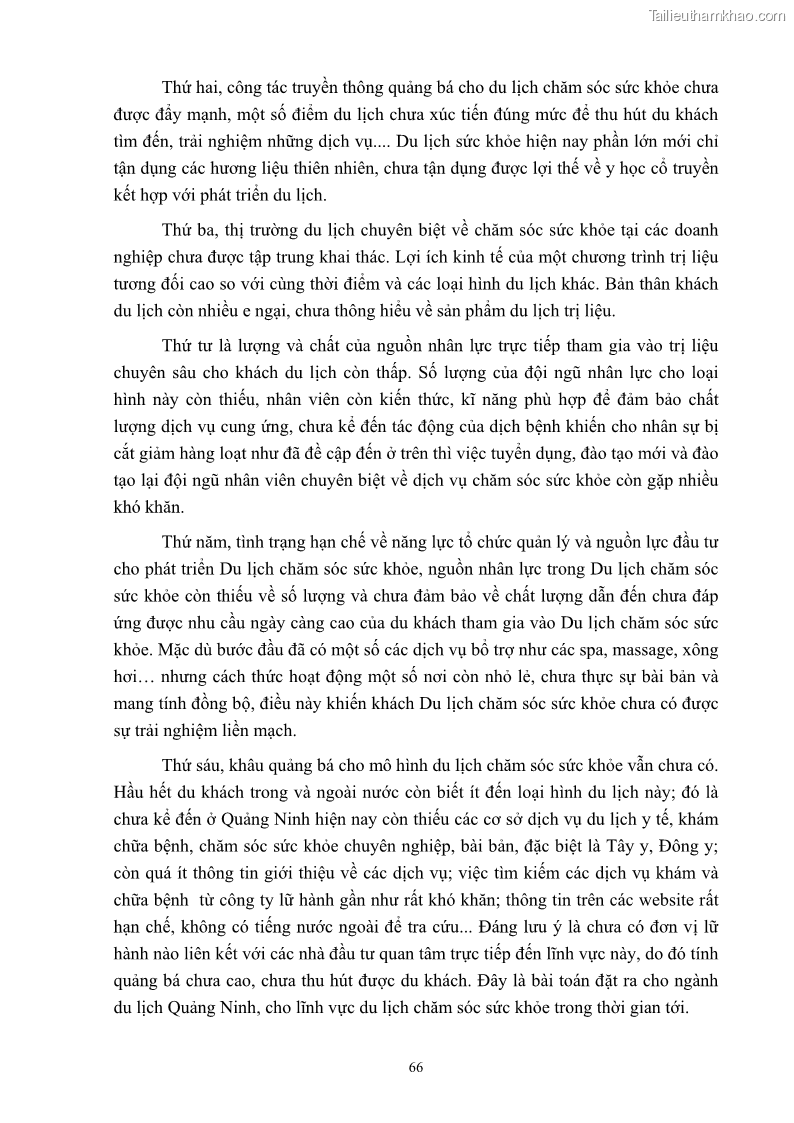 Tailieuthamkhao.com

Thứ hai, công tác truyền thông quảng bá cho du lịch chăm sóc sức khỏe chưa được đẩy mạnh, một số điểm du lịch chưa xúc tiến đúng mức để thu hút du khách tìm đến, trải nghiệm những dịch vụ.... Du lịch sức khỏe hiện nay phần lớn mới chỉ tận dụng các hương liệu thiên nhiên, chưa tận dụng được lợi thế về y học cổ truyền kết hợp với phát triển du lịch.

Thứ ba, thị trường du lịch chuyên biệt về chăm sóc sức khỏe tại các doanh nghiệp chưa được tập trung khai thác. Lợi ích kinh tế của một chương trình trị liệu tương đối cao so với cùng thời điểm và các loại hình du lịch khác. Bản thân khách du lịch còn nhiều e ngại, chưa thông hiểu về sản phẩm du lịch trị liệu.

Thứ tư là lượng và chất của nguồn nhân lực trực tiếp tham gia vào trị liệu chuyên sâu cho khách du lịch còn thấp. Số lượng của đội ngũ nhân lực cho loại hình này còn thiếu, nhân viên còn kiến thức, kĩ năng phù hợp để đảm bảo chất lượng dịch vụ cung ứng, chưa kể đến tác động của dịch bệnh khiến cho nhân sự bị cắt giảm hàng loạt như đã đề cập đến ở trên thì việc tuyển dụng, đào tạo mới và đào tạo lại đội ngũ nhân viên chuyên biệt về dịch vụ chăm sóc sức khỏe còn gặp nhiều khó khăn.

Thứ năm, tình trạng hạn chế về năng lực tổ chức quản lý và nguồn lực đầu tư cho phát triển Du lịch chăm sóc sức khỏe, nguồn nhân lực trong Du lịch chăm sóc sức khỏe còn thiếu về số lượng và chưa đảm bảo về chất lượng dẫn đến chưa đáp ứng được nhu cầu ngày càng cao của du khách tham gia vào Du lịch chăm sóc sức khỏe. Mặc dù bước đầu đã có một số các dịch vụ bổ trợ như các spa, massage, xông hơi… nhưng cách thức hoạt động một số nơi còn nhỏ lẻ, chưa thực sự bài bản và mang tính đồng bộ, điều này khiến khách Du lịch chăm sóc sức khỏe chưa có được sự trải nghiệm liền mạch.

Thứ sáu, khâu quảng bá cho mô hình du lịch chăm sóc sức khỏe vẫn chưa có. Hầu hết du khách trong và ngoài nước còn biết ít đến loại hình du lịch này; đó là chưa kể đến ở Quảng Ninh hiện nay còn thiếu các cơ sở dịch vụ du lịch y tế, khám chữa bệnh, chăm sóc sức khỏe chuyên nghiệp, bài bản, đặc biệt là Tây y, Đông y; còn quá ít thông tin giới thiệu về các dịch vụ; việc tìm kiếm các dịch vụ khám và chữa bệnh từ công ty lữ hành gần như rất khó khăn; thông tin trên các website rất hạn chế, không có tiếng nước ngoài để tra cứu... Đáng lưu ý là chưa có đơn vị lữ hành nào liên kết với các nhà đầu tư quan tâm trực tiếp đến lĩnh vực này, do đó tính quảng bá chưa cao, chưa thu hút được du khách. Đây là bài toán đặt ra cho ngành du lịch Quảng Ninh, cho lĩnh vực du lịch chăm sóc sức khỏe trong thời gian tới.

66